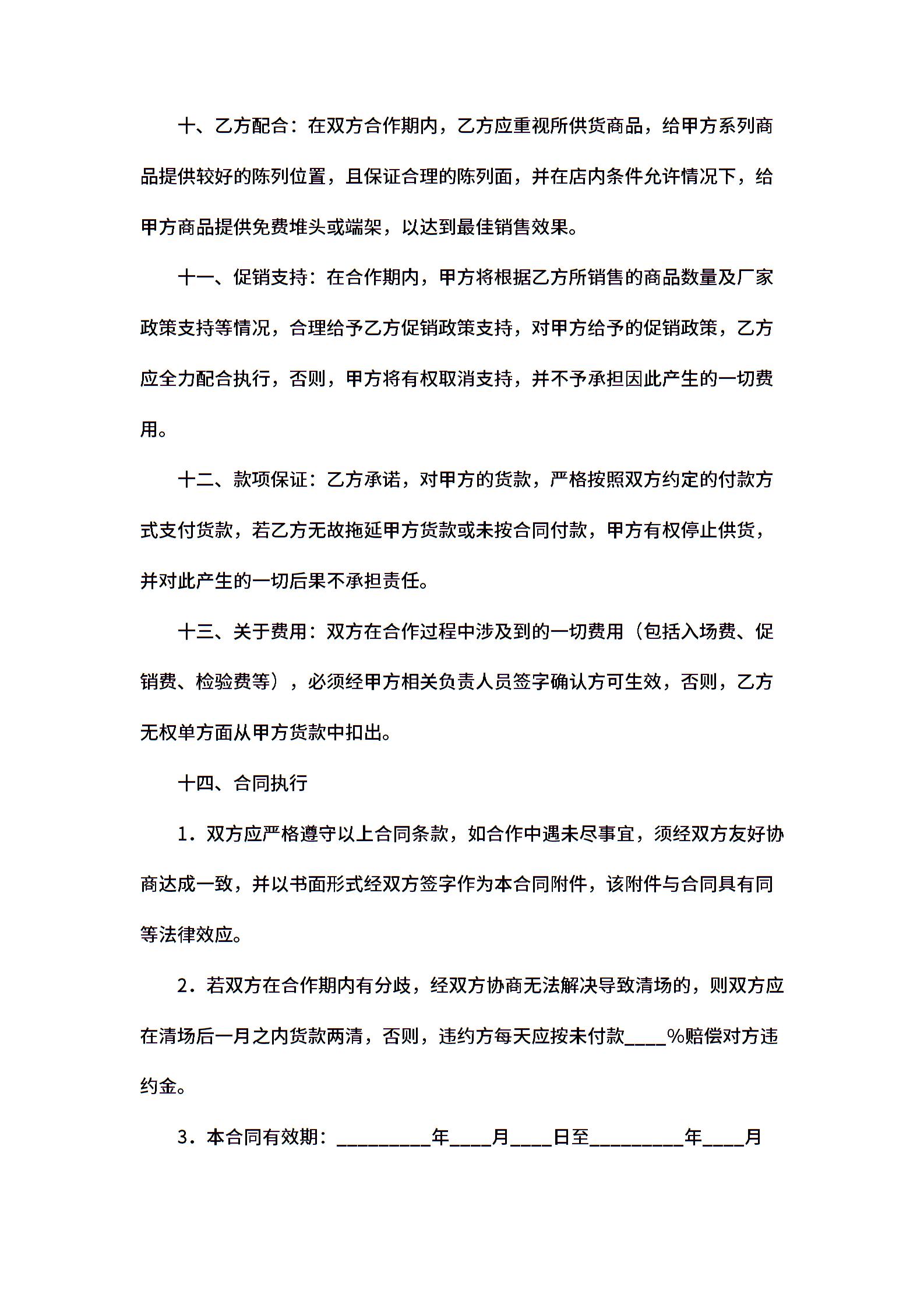 十、乙方配合：在双方合作期内，乙方应重视所供货商品，给甲方系列商品提供较好的陈列位置，且保证合理的陈列面，并在店内条件允许情况下，给甲方商品提供免费堆头或端架，以达到最佳销售效果。

十一、促销支持：在合作期内，甲方将根据乙方所销售的商品数量及厂家政策支持等情况，合理给予乙方促销政策支持，对甲方给予的促销政策，乙方应全力配合执行，否则，甲方将有权取消支持，并不予承担因此产生的一切费用。

十二、款项保证：乙方承诺，对甲方的货款，严格按照双方约定的付款方式支付货款，若乙方无故拖延甲方货款或未按合同付款，甲方有权停止供货，并对此产生的一切后果不承担责任。

十三、关于费用：双方在合作过程中涉及到的一切费用（包括入场费、促销费、检验费等），必须经甲方相关负责人员签字确认方可生效，否则，乙方无权单方面从甲方货款中扣出。

十四、合同执行

1．双方应严格遵守以上合同条款，如合作中遇未尽事宜，须经双方友好协商达成一致，并以书面形式经双方签字作为本合同附件，该附件与合同具有同等法律效应。

2．若双方在合作期内有分歧，经双方协商无法解决导致清场的，则双方应在清场后一月之内货款两清，否则，违约方每天应按未付款____%赔偿对方违约金。

3．本合同有效期：_________年____月____日至_________年____月